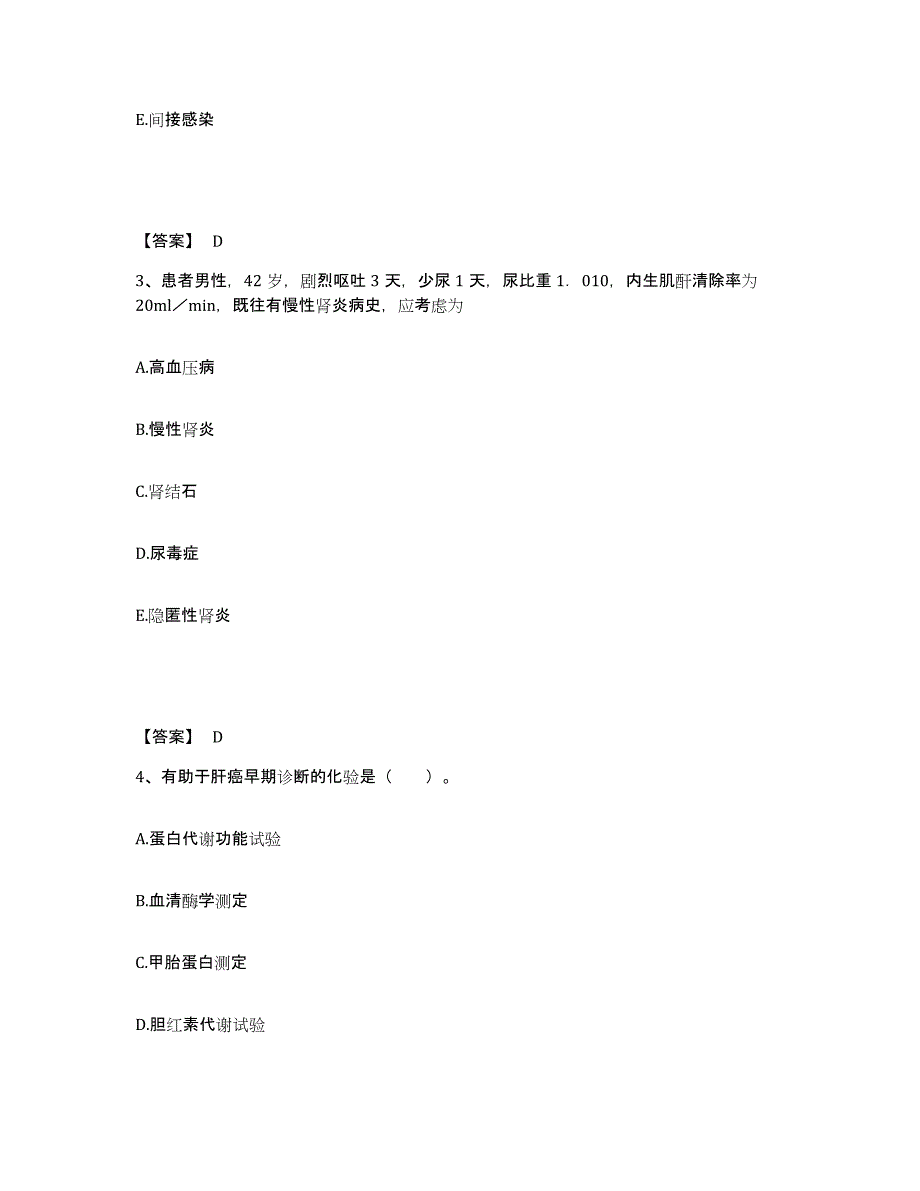 E.间接感染

【答案】 D

3、患者男性，42 岁，剧烈呕吐 3 天，少尿 1 天，尿比重 1．010，内生肌酐清除率为 20ml／min，既往有慢性肾炎病史，应考虑为

A.高血压病

B.慢性肾炎

C.肾结石

D.尿毒症

E.隐匿性肾炎

【答案】 D

4、有助于肝癌早期诊断的化验是（　　）。

A.蛋白代谢功能试验

B.血清酶学测定

C.甲胎蛋白测定

D.胆红素代谢试验